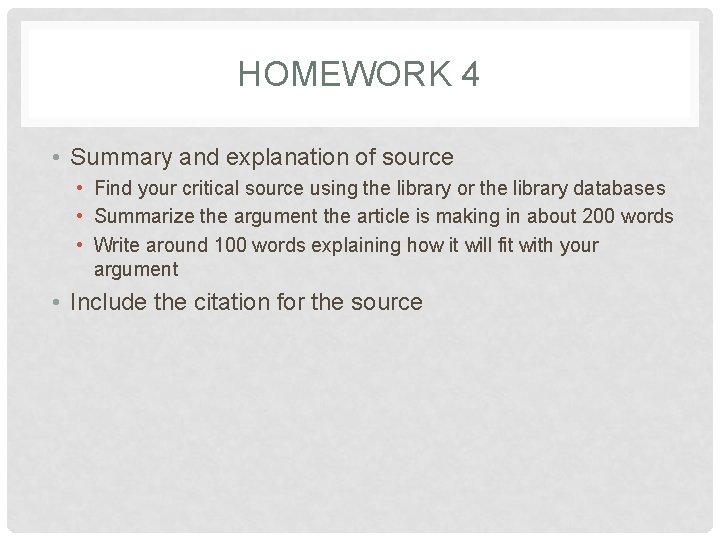 HOMEWORK 4

• Summary and explanation of source
• Find your critical source using the library or the library databases
• Summarize the argument the article is making in about 200 words
• Write around 100 words explaining how it will fit with your argument
• Include the citation for the source